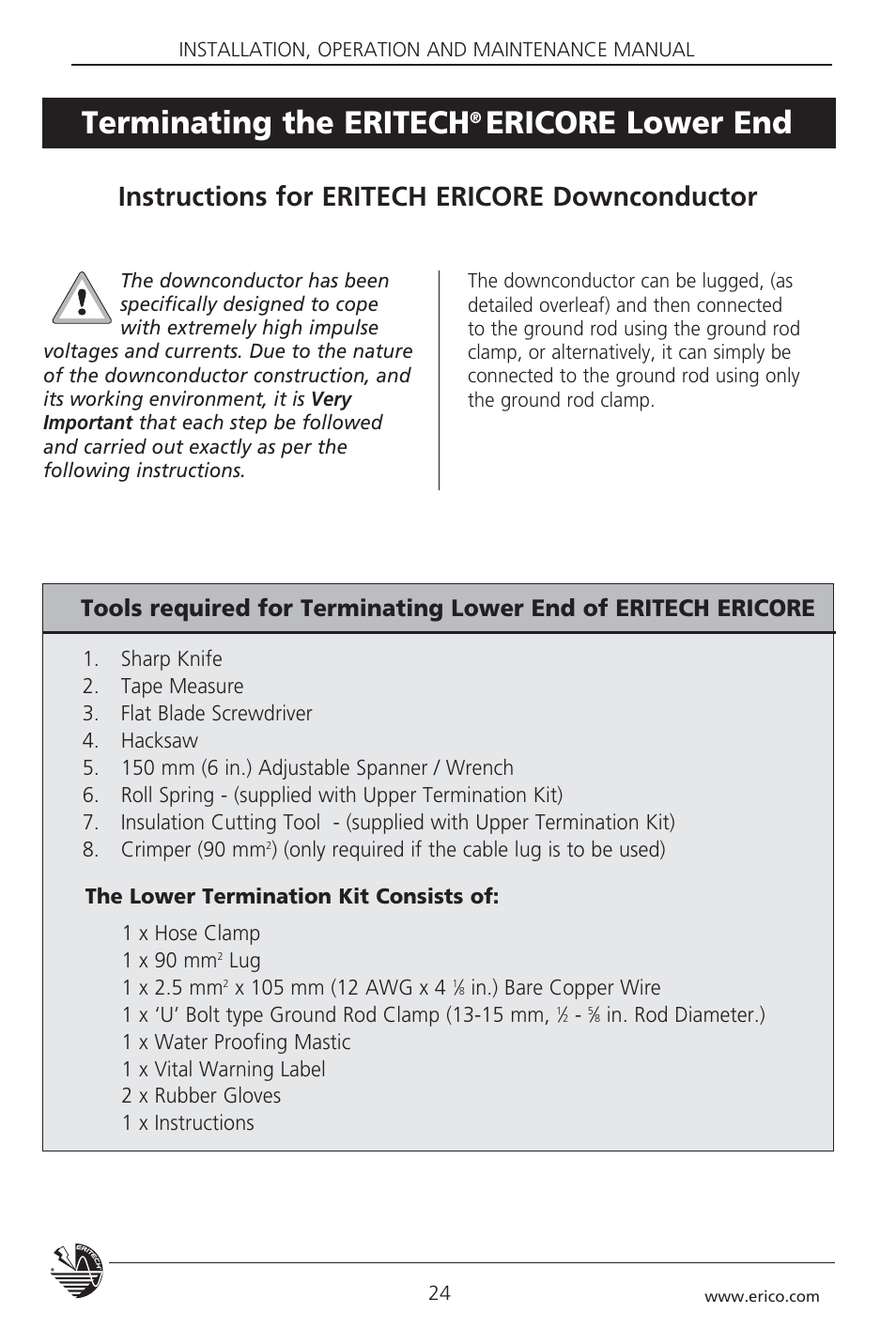 INSTALLATION, OPERATION AND MAINTENANCE MANUAL

Terminating the ERITECH® ERICORE Lower End

Instructions for ERITECH ERICORE Downconductor

The downconductor has been specifically designed to cope with extremely high impulse voltages and currents. Due to the nature of the downconductor construction, and its working environment, it is Very Important that each step be followed and carried out exactly as per the following instructions.

The downconductor can be lugged, (as detailed overleaf) and then connected to the ground rod using the ground rod clamp, or alternatively, it can simply be connected to the ground rod using only the ground rod clamp.

Tools required for Terminating Lower End of ERITECH ERICORE

1. Sharp Knife
2. Tape Measure
3. Flat Blade Screwdriver
4. Hacksaw
5. 150 mm (6 in.) Adjustable Spanner / Wrench
6. Roll Spring - (supplied with Upper Termination Kit)
7. Insulation Cutting Tool - (supplied with Upper Termination Kit)
8. Crimper (90 mm$^2$) (only required if the cable lug is to be used)

The Lower Termination Kit Consists of:

1 x Hose Clamp
1 x 90 mm$^2$ Lug
1 x 2.5 mm$^2$ x 105 mm (12 AWG x 4 $\frac{1}{8}$ in.) Bare Copper Wire
1 x 'U' Bolt type Ground Rod Clamp (13-15 mm, $\frac{1}{2}$ - $\frac{5}{8}$ in. Rod Diameter.)
1 x Water Proofing Mastic
1 x Vital Warning Label
2 x Rubber Gloves
1 x Instructions

ERITECH

24

www.erico.com